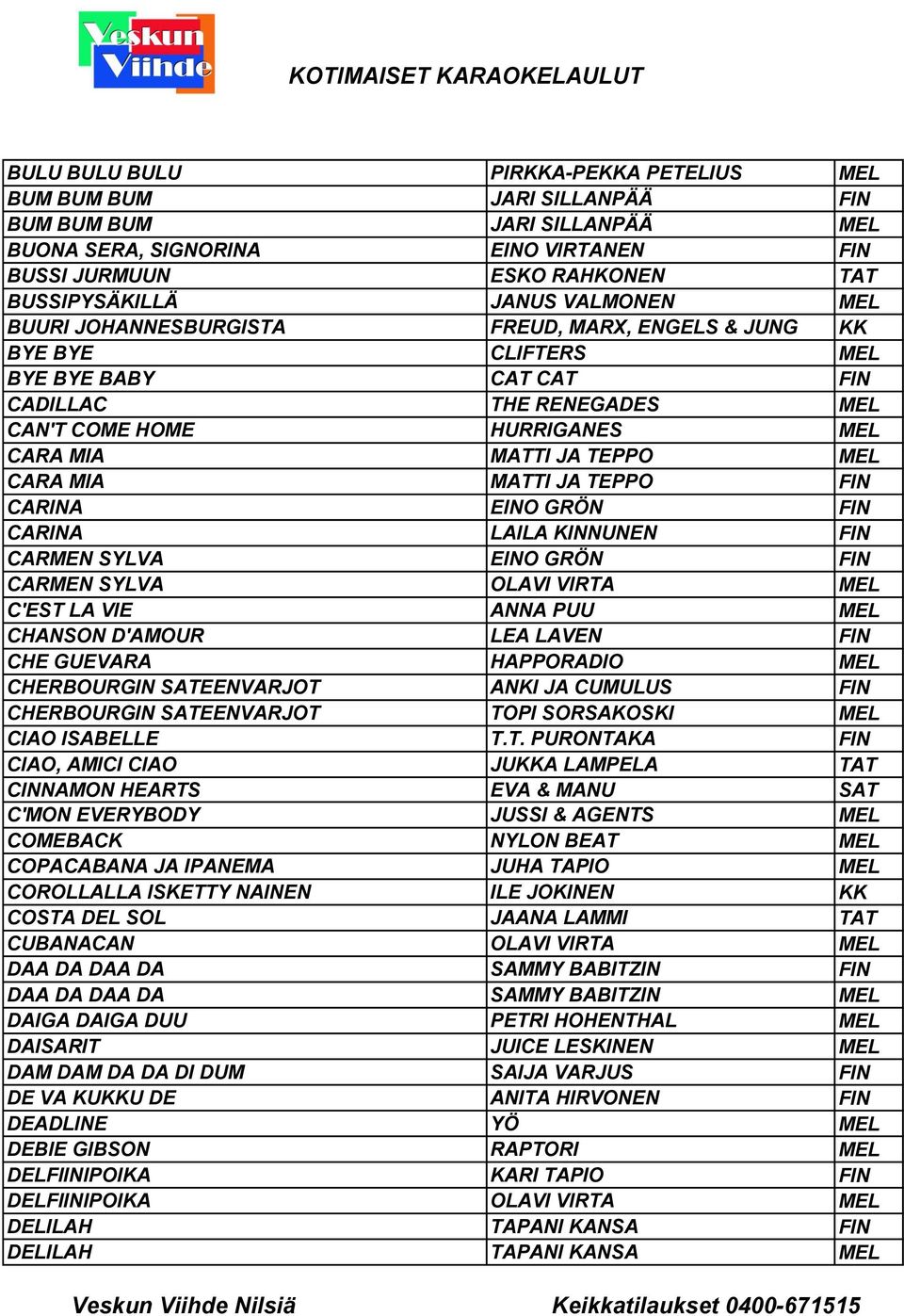 Veskun Viihde

KOTIMAISET KARAOKELAULUT

| | | |
|---|---|---|
| BULU BULU BULU | PIRKKA-PEKKA PETELIUS | MEL |
| BUM BUM BUM | JARI SILLANPÄÄ | FIN |
| BUM BUM BUM | JARI SILLANPÄÄ | MEL |
| BUONA SERA, SIGNORINA | EINO VIRTANEN | FIN |
| BUSSI JURMUUN | ESKO RAHKONEN | TAT |
| BUSSIPYSÄKILLÄ | JANUS VALMONEN | MEL |
| BUURI JOHANNESBURGISTA | FREUD, MARX, ENGELS & JUNG | KK |
| BYE BYE | CLIFTERS | MEL |
| BYE BYE BABY | CAT CAT | FIN |
| CADILLAC | THE RENEGADES | MEL |
| CAN'T COME HOME | HURRIGANES | MEL |
| CARA MIA | MATTI JA TEPPO | MEL |
| CARA MIA | MATTI JA TEPPO | FIN |
| CARINA | EINO GRÖN | FIN |
| CARINA | LAILA KINNUNEN | FIN |
| CARMEN SYLVA | EINO GRÖN | FIN |
| CARMEN SYLVA | OLAVI VIRTA | MEL |
| C'EST LA VIE | ANNA PUU | MEL |
| CHANSON D'AMOUR | LEA LAVEN | FIN |
| CHE GUEVARA | HAPPORADIO | MEL |
| CHERBOURGIN SATEENVARJOT | ANKI JA CUMULUS | FIN |
| CHERBOURGIN SATEENVARJOT | TOPI SORSAKOSKI | MEL |
| CIAO ISABELLE | T.T. PURONTAKA | FIN |
| CIAO, AMICI CIAO | JUKKA LAMPELA | TAT |
| CINNAMON HEARTS | EVA & MANU | SAT |
| C'MON EVERYBODY | JUSSI & AGENTS | MEL |
| COMEBACK | NYLON BEAT | MEL |
| COPACABANA JA IPANEMA | JUHA TAPIO | MEL |
| COROLLALLA ISKETTY NAINEN | ILE JOKINEN | KK |
| COSTA DEL SOL | JAANA LAMMI | TAT |
| CUBANACAN | OLAVI VIRTA | MEL |
| DAA DA DAA DA | SAMMY BABITZIN | FIN |
| DAA DA DAA DA | SAMMY BABITZIN | MEL |
| DAIGA DAIGA DUU | PETRI HOHENTHAL | MEL |
| DAISARIT | JUICE LESKINEN | MEL |
| DAM DAM DA DA DI DUM | SAIJA VARJUS | FIN |
| DE VA KUKKU DE | ANITA HIRVONEN | FIN |
| DEADLINE | YÖ | MEL |
| DEBIE GIBSON | RAPTORI | MEL |
| DELFIINIPOIKA | KARI TAPIO | FIN |
| DELFIINIPOIKA | OLAVI VIRTA | MEL |
| DELILAH | TAPANI KANSA | FIN |
| DELILAH | TAPANI KANSA | MEL |

Veskun Viihde Nilsiä Keikkatilaukset 0400-671515